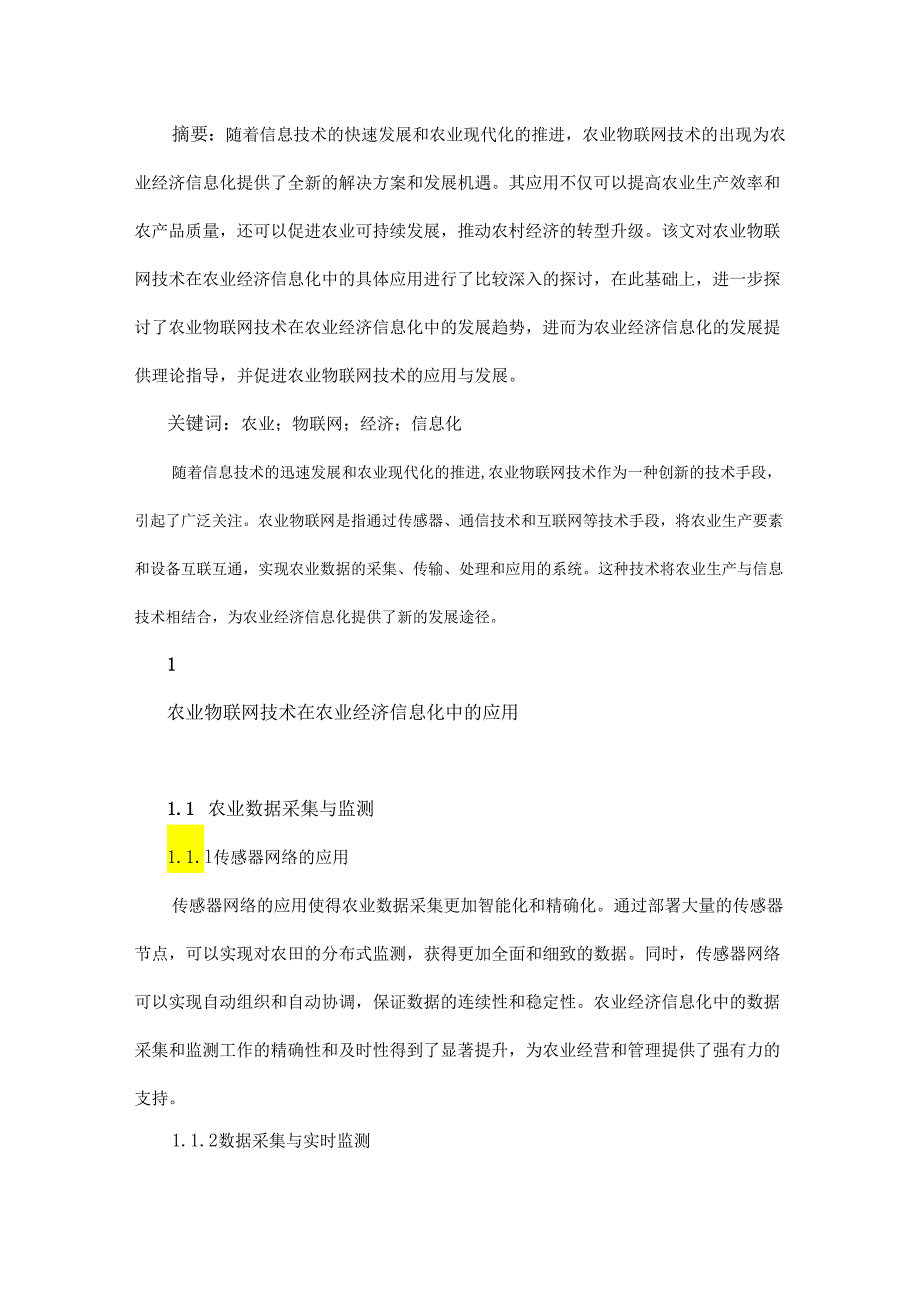 摘要：随着信息技术的快速发展和农业现代化的推进，农业物联网技术的出现为农业经济信息化提供了全新的解决方案和发展机遇。其应用不仅可以提高农业生产效率和农产品质量，还可以促进农业可持续发展，推动农村经济的转型升级。该文对农业物联网技术在农业经济信息化中的具体应用进行了比较深入的探讨，在此基础上，进一步探讨了农业物联网技术在农业经济信息化中的发展趋势，进而为农业经济信息化的发展提供理论指导，并促进农业物联网技术的应用与发展。

关键词：农业；物联网；经济；信息化

随着信息技术的迅速发展和农业现代化的推进,农业物联网技术作为一种创新的技术手段，引起了广泛关注。农业物联网是指通过传感器、通信技术和互联网等技术手段，将农业生产要素和设备互联互通，实现农业数据的采集、传输、处理和应用的系统。这种技术将农业生产与信息技术相结合，为农业经济信息化提供了新的发展途径。

1

农业物联网技术在农业经济信息化中的应用

1.1 农业数据采集与监测

1.1.1传感器网络的应用

传感器网络的应用使得农业数据采集更加智能化和精确化。通过部署大量的传感器节点，可以实现对农田的分布式监测，获得更加全面和细致的数据。同时，传感器网络可以实现自动组织和自动协调，保证数据的连续性和稳定性。农业经济信息化中的数据采集和监测工作的精确性和及时性得到了显著提升，为农业经营和管理提供了强有力的支持。

1.1.2数据采集与实时监测